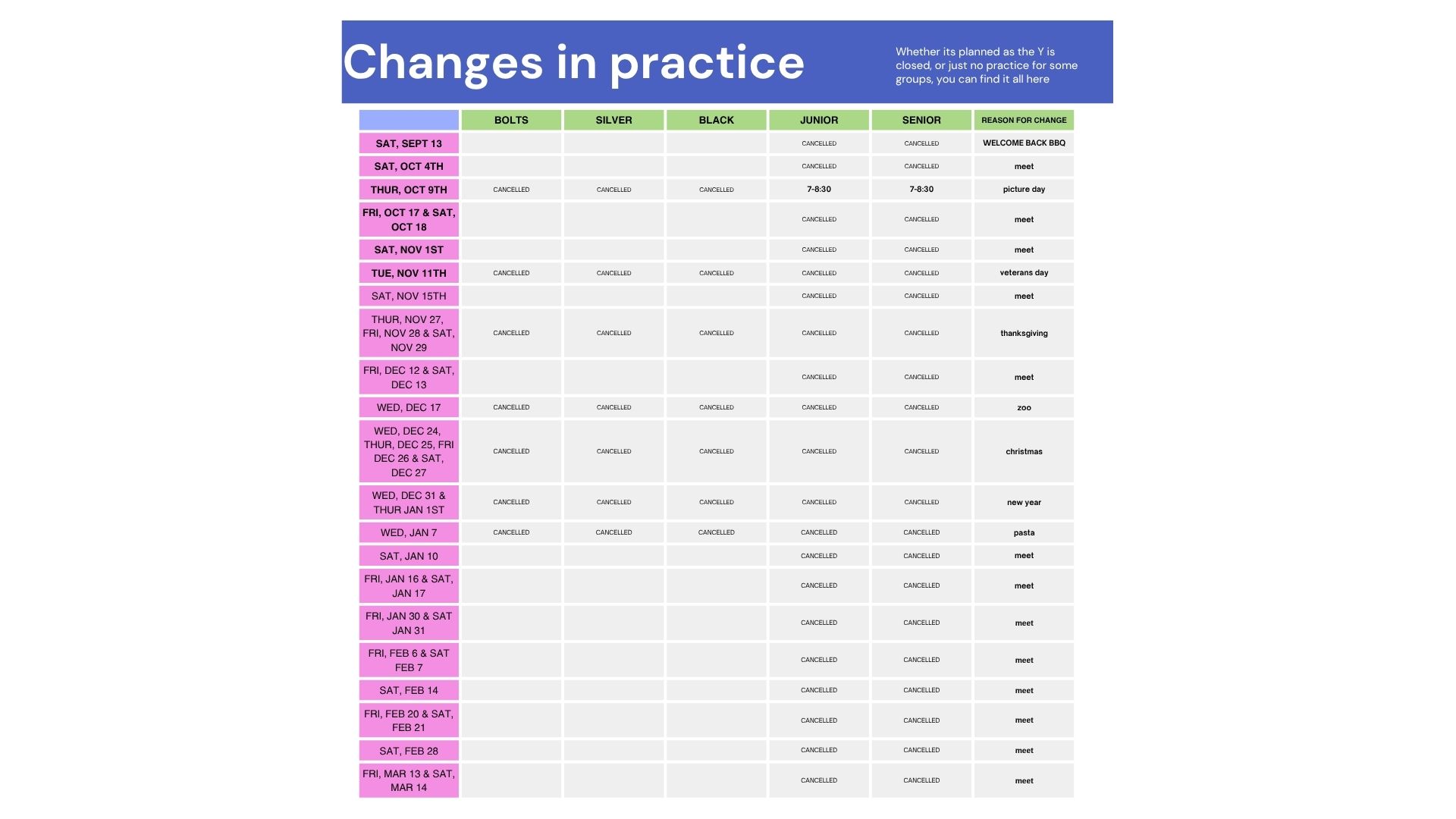 Changes in practice

Whether its planned as the Y is closed, or just no practice for some groups, you can find it all here

| | BOLTS | SILVER | BLACK | JUNIOR | SENIOR | REASON FOR CHANGE |
|---|---|---|---|---|---|---|
| SAT, SEPT 13 | | | | CANCELLED | CANCELLED | WELCOME BACK BBQ |
| SAT, OCT 4TH | | | | CANCELLED | CANCELLED | meet |
| THUR, OCT 9TH | CANCELLED | CANCELLED | CANCELLED | 7-8:30 | 7-8:30 | picture day |
| FRI, OCT 17 & SAT, OCT 18 | | | | CANCELLED | CANCELLED | meet |
| SAT, NOV 1ST | | | | CANCELLED | CANCELLED | meet |
| TUE, NOV 11TH | CANCELLED | CANCELLED | CANCELLED | CANCELLED | CANCELLED | veterans day |
| SAT, NOV 15TH | | | | CANCELLED | CANCELLED | meet |
| THUR, NOV 27, FRI, NOV 28 & SAT, NOV 29 | CANCELLED | CANCELLED | CANCELLED | CANCELLED | CANCELLED | thanksgiving |
| FRI, DEC 12 & SAT, DEC 13 | | | | CANCELLED | CANCELLED | meet |
| WED, DEC 17 | CANCELLED | CANCELLED | CANCELLED | CANCELLED | CANCELLED | zoo |
| WED, DEC 24, THUR, DEC 25, FRI DEC 26 & SAT, DEC 27 | CANCELLED | CANCELLED | CANCELLED | CANCELLED | CANCELLED | christmas |
| WED, DEC 31 & THUR JAN 1ST | CANCELLED | CANCELLED | CANCELLED | CANCELLED | CANCELLED | new year |
| WED, JAN 7 | CANCELLED | CANCELLED | CANCELLED | CANCELLED | CANCELLED | pasta |
| SAT, JAN 10 | | | | CANCELLED | CANCELLED | meet |
| FRI, JAN 16 & SAT, JAN 17 | | | | CANCELLED | CANCELLED | meet |
| FRI, JAN 30 & SAT JAN 31 | | | | CANCELLED | CANCELLED | meet |
| FRI, FEB 6 & SAT FEB 7 | | | | CANCELLED | CANCELLED | meet |
| SAT, FEB 14 | | | | CANCELLED | CANCELLED | meet |
| FRI, FEB 20 & SAT, FEB 21 | | | | CANCELLED | CANCELLED | meet |
| SAT, FEB 28 | | | | CANCELLED | CANCELLED | meet |
| FRI, MAR 13 & SAT, MAR 14 | | | | CANCELLED | CANCELLED | meet |